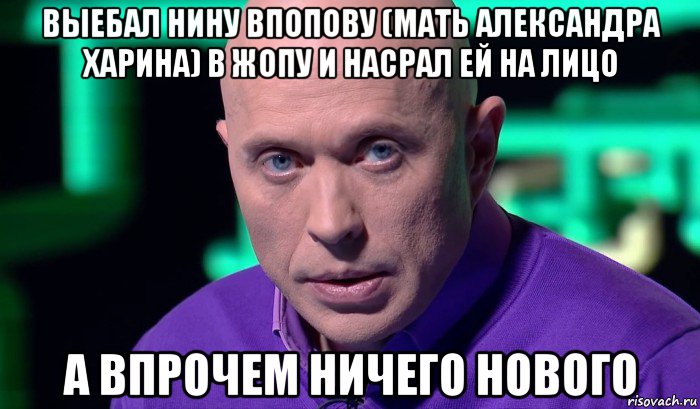 ВЫЕБАЛ НИНУ ВПОПОВУ (МАТЬ АЛЕКСАНДРА ХАРИНА) В ЖОПУ И НАСРАЛ ЕЙ НА ЛИЦО

А ВПРОЧЕМ НИЧЕГО НОВОГО

risovach.ru